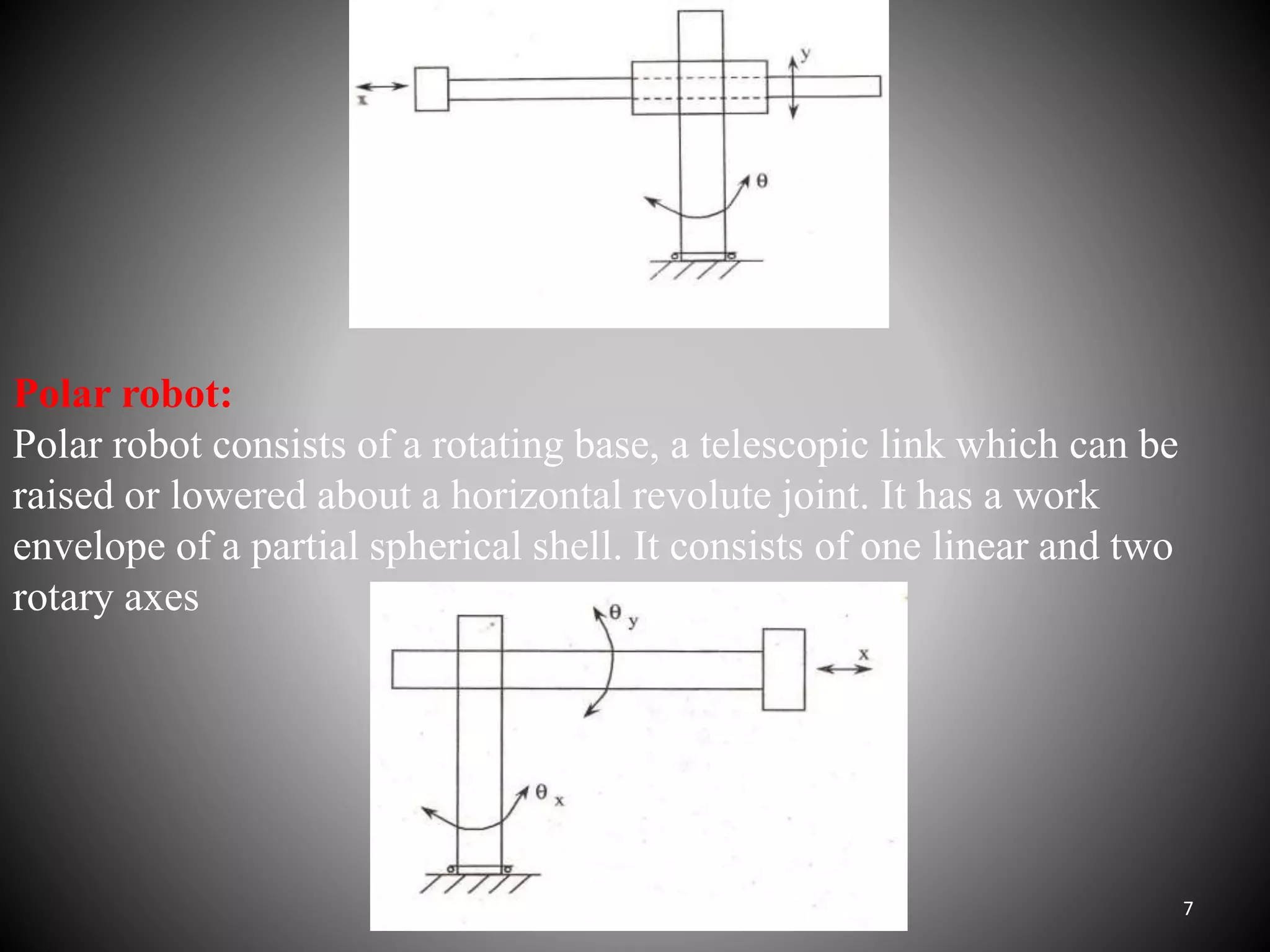 x

y

$\theta$

Polar robot:

Polar robot consists of a rotating base, a telescopic link which can be raised or lowered about a horizontal revolute joint. It has a work envelope of a partial spherical shell. It consists of one linear and two rotary axes

$\theta_y$

x

$\theta_x$

7